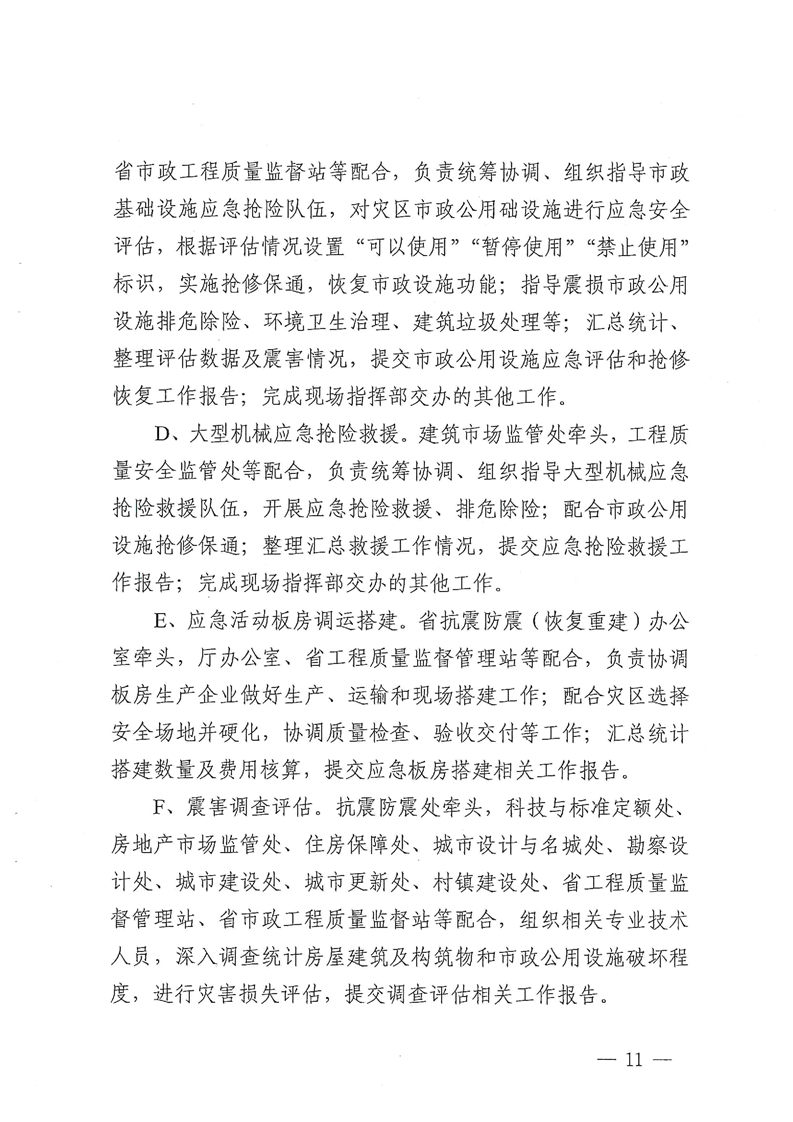 省市政工程质量监督站等配合，负责统筹协调、组织指导市政基础设施应急抢险队伍，对灾区市政公用础设施进行应急安全评估，根据评估情况设置“可以使用”“暂停使用”“禁止使用”标识，实施抢修保通，恢复市政设施功能；指导震损市政公用设施排危除险、环境卫生治理、建筑垃圾处理等；汇总统计、整理评估数据及震害情况，提交市政公用设施应急评估和抢修恢复工作报告；完成现场指挥部交办的其他工作。

D、大型机械应急抢险救援。建筑市场监管处牵头，工程质量安全监管处等配合，负责统筹协调、组织指导大型机械应急抢险救援队伍，开展应急抢险救援、排危除险；配合市政公用设施抢修保通；整理汇总救援工作情况，提交应急抢险救援工作报告；完成现场指挥部交办的其他工作。

E、应急活动板房调运搭建。省抗震防震（恢复重建）办公室牵头，厅办公室、省工程质量监督管理站等配合，负责协调板房生产企业做好生产、运输和现场搭建工作；配合灾区选择安全场地并硬化，协调质量检查、验收交付等工作；汇总统计搭建数量及费用核算，提交应急板房搭建相关工作报告。

F、震害调查评估。抗震防震处牵头，科技与标准定额处、房地产市场监管处、住房保障处、城市设计与名城处、勘察设计处、城市建设处、城市更新处、村镇建设处、省工程质量监督管理站、省市政工程质量监督站等配合，组织相关专业技术人员，深入调查统计房屋建筑及构筑物和市政公用设施破坏程度，进行灾害损失评估，提交调查评估相关工作报告。

— 11 —